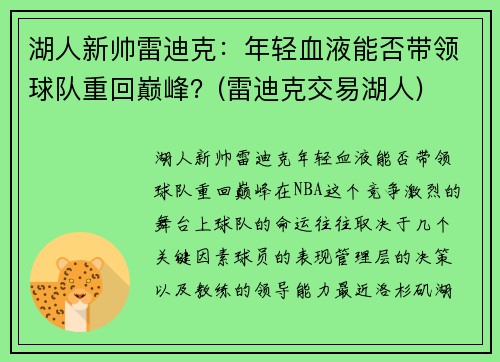 湖人新帅雷迪克：年轻血液能否带领球队重回巅峰？(雷迪克交易湖人)

湖人新帅雷迪克年轻血液能否带领球队重回巅峰在NBA这个竞争激烈的舞台上球队的命运往往取决于几个关键因素球员的表现管理层的决策以及教练的领导能力最近洛杉矶湖